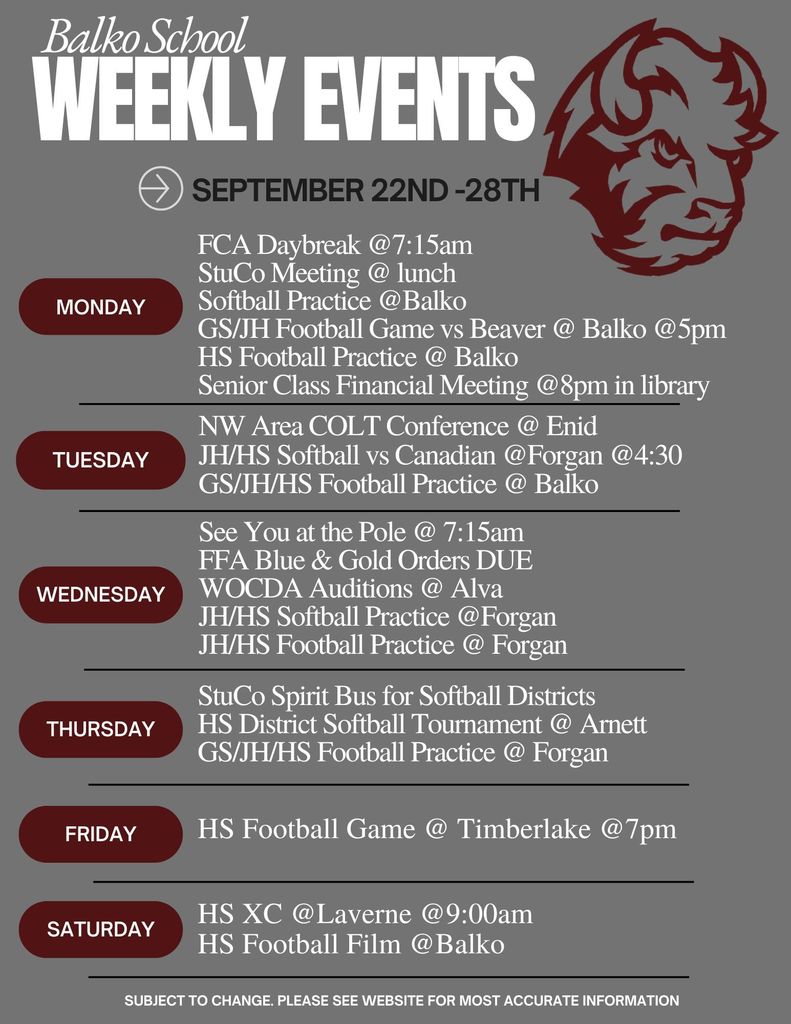 Balko School
WEEKLY EVENTS

SEPTEMBER 22ND -28TH

MONDAY

FCA Daybreak @7:15am
StuCo Meeting @ lunch
Softball Practice @Balko
GS/JH Football Game vs Beaver @ Balko @5pm
HS Football Practice @ Balko
Senior Class Financial Meeting @8pm in library

TUESDAY

NW Area COLT Conference @ Enid
JH/HS Softball vs Canadian @Forgan @4:30
GS/JH/HS Football Practice @ Balko

WEDNESDAY

See You at the Pole @ 7:15am
FFA Blue & Gold Orders DUE
WOCDA Auditions @ Alva
JH/HS Softball Practice @Forgan
JH/HS Football Practice @ Forgan

THURSDAY

StuCo Spirit Bus for Softball Districts
HS District Softball Tournament @ Arnett
GS/JH/HS Football Practice @ Forgan

FRIDAY

HS Football Game @ Timberlake @7pm

SATURDAY

HS XC @Laverne @9:00am
HS Football Film @Balko

SUBJECT TO CHANGE. PLEASE SEE WEBSITE FOR MOST ACCURATE INFORMATION